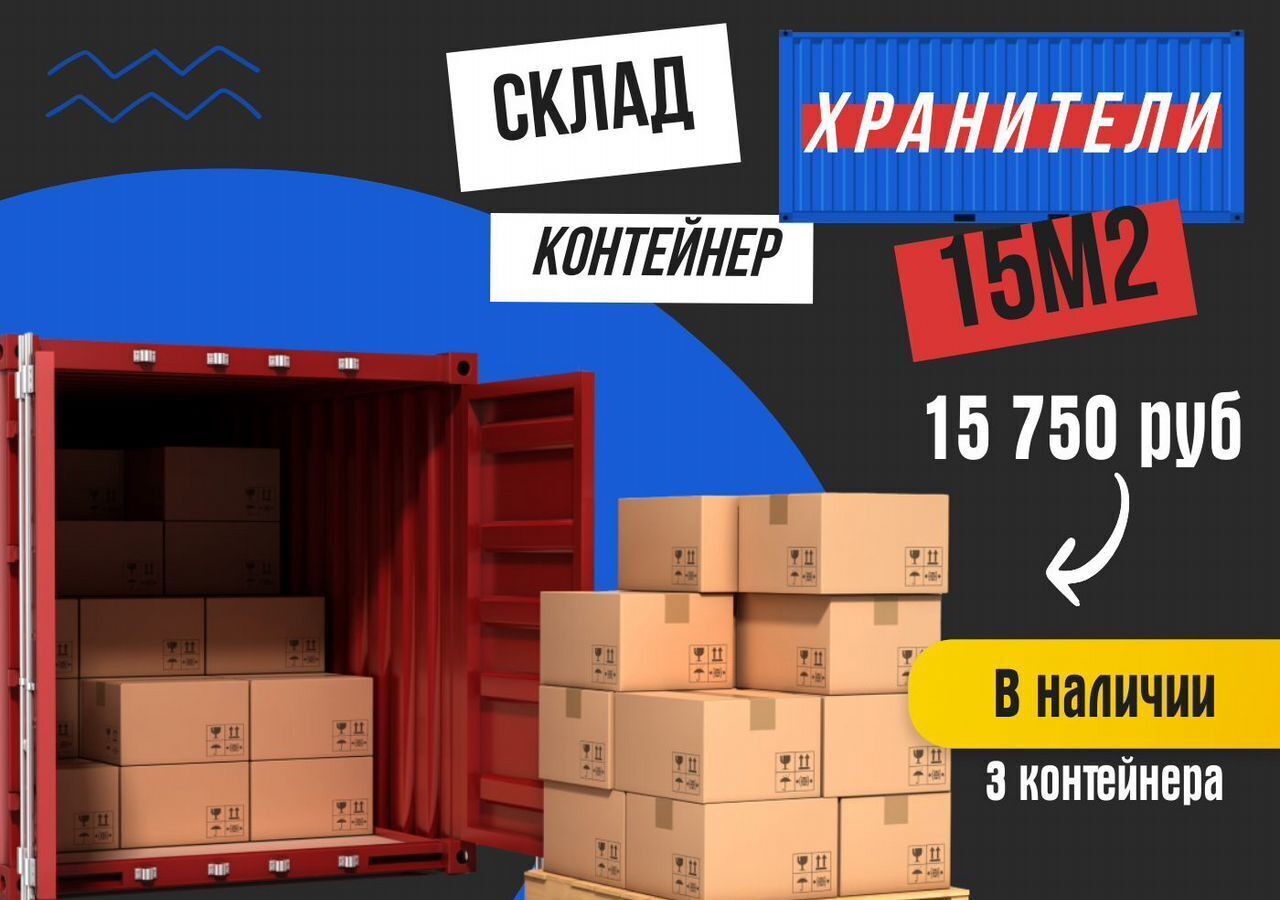 СКЛАД

ХРАНИТЕЛИ

КОНТЕЙНЕР

15М2

15 750 руб

В наличии

3 контейнера